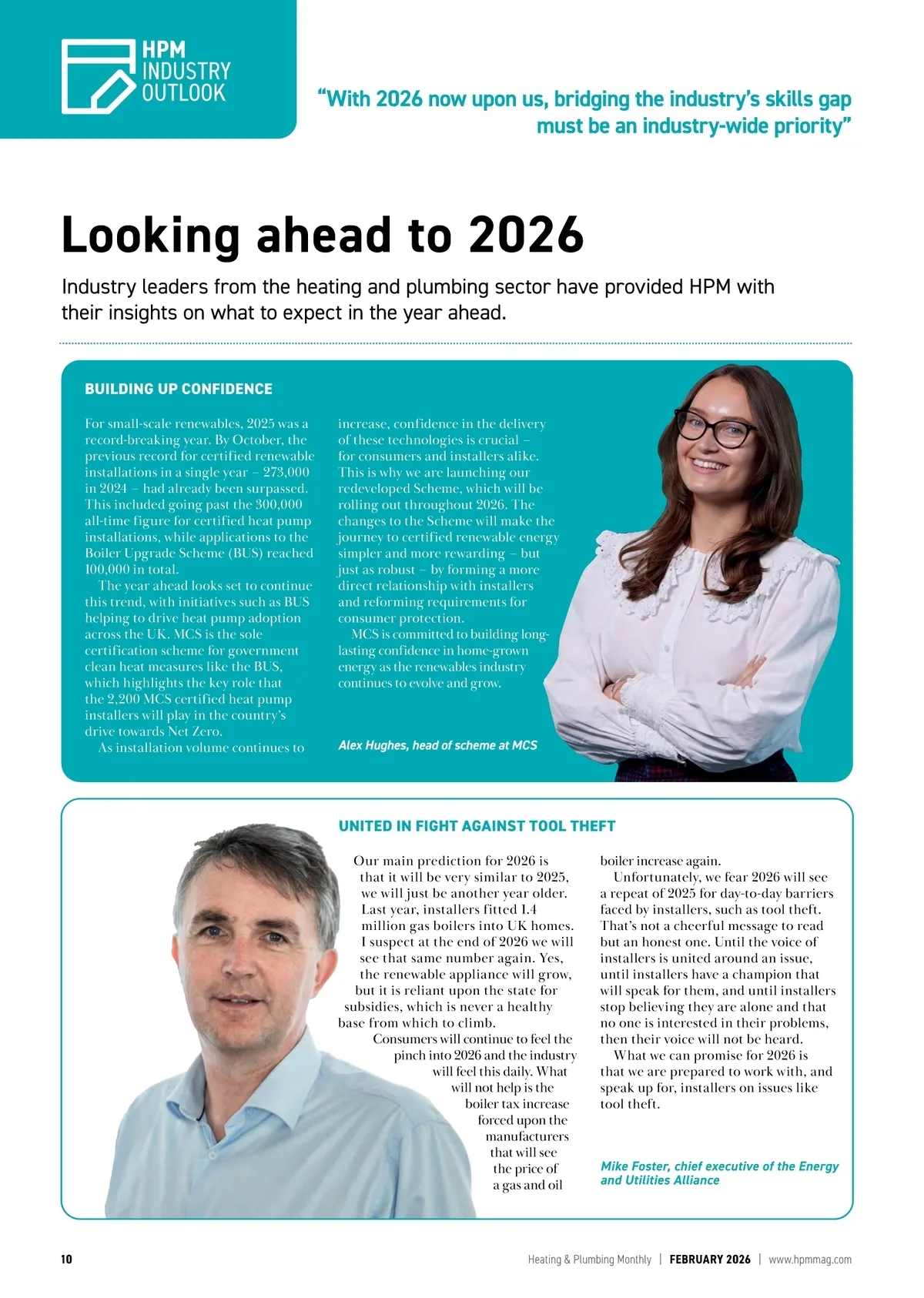 HPM INDUSTRY OUTLOOK

"With 2026 now upon us, bridging the industry's skills gap must be an industry-wide priority"

Looking ahead to 2026

Industry leaders from the heating and plumbing sector have provided HPM with their insights on what to expect in the year ahead.

BUILDING UP CONFIDENCE

For small-scale renewables, 2025 was a record-breaking year. By October, the previous record for certified renewable installations in a single year – 273,000 in 2024 – had already been surpassed. This included going past the 300,000 all-time figure for certified heat pump installations, while applications to the Boiler Upgrade Scheme (BUS) reached 100,000 in total.

The year ahead looks set to continue this trend, with initiatives such as BUS helping to drive heat pump adoption across the UK. MCS is the sole certification scheme for government clean heat measures like the BUS, which highlights the key role that the 2,200 MCS certified heat pump installers will play in the country's drive towards Net Zero.

As installation volume continues to increase, confidence in the delivery of these technologies is crucial – for consumers and installers alike. This is why we are launching our redeveloped Scheme, which will be rolling out throughout 2026. The changes to the Scheme will make the journey to certified renewable energy simpler and more rewarding – but just as robust – by forming a more direct relationship with installers and reforming requirements for consumer protection.

MCS is committed to building long-lasting confidence in home-grown energy as the renewables industry continues to evolve and grow.

Alex Hughes, head of scheme at MCS

UNITED IN FIGHT AGAINST TOOL THEFT

Our main prediction for 2026 is that it will be very similar to 2025, we will just be another year older. Last year, installers fitted 1.4 million gas boilers into UK homes. I suspect at the end of 2026 we will see that same number again. Yes, the renewable appliance will grow, but it is reliant upon the state for subsidies, which is never a healthy base from which to climb.

Consumers will continue to feel the pinch into 2026 and the industry will feel this daily. What will not help is the boiler tax increase forced upon the manufacturers that will see the price of a gas and oil boiler increase again.

Unfortunately, we fear 2026 will see a repeat of 2025 for day-to-day barriers faced by installers, such as tool theft. That's not a cheerful message to read but an honest one. Until the voice of installers is united around an issue, until installers have a champion that will speak for them, and until installers stop believing they are alone and that no one is interested in their problems, then their voice will not be heard.

What we can promise for 2026 is that we are prepared to work with, and speak up for, installers on issues like tool theft.

Mike Foster, chief executive of the Energy and Utilities Alliance

10 Heating & Plumbing Monthly | FEBRUARY 2026 | www.hpmmag.com